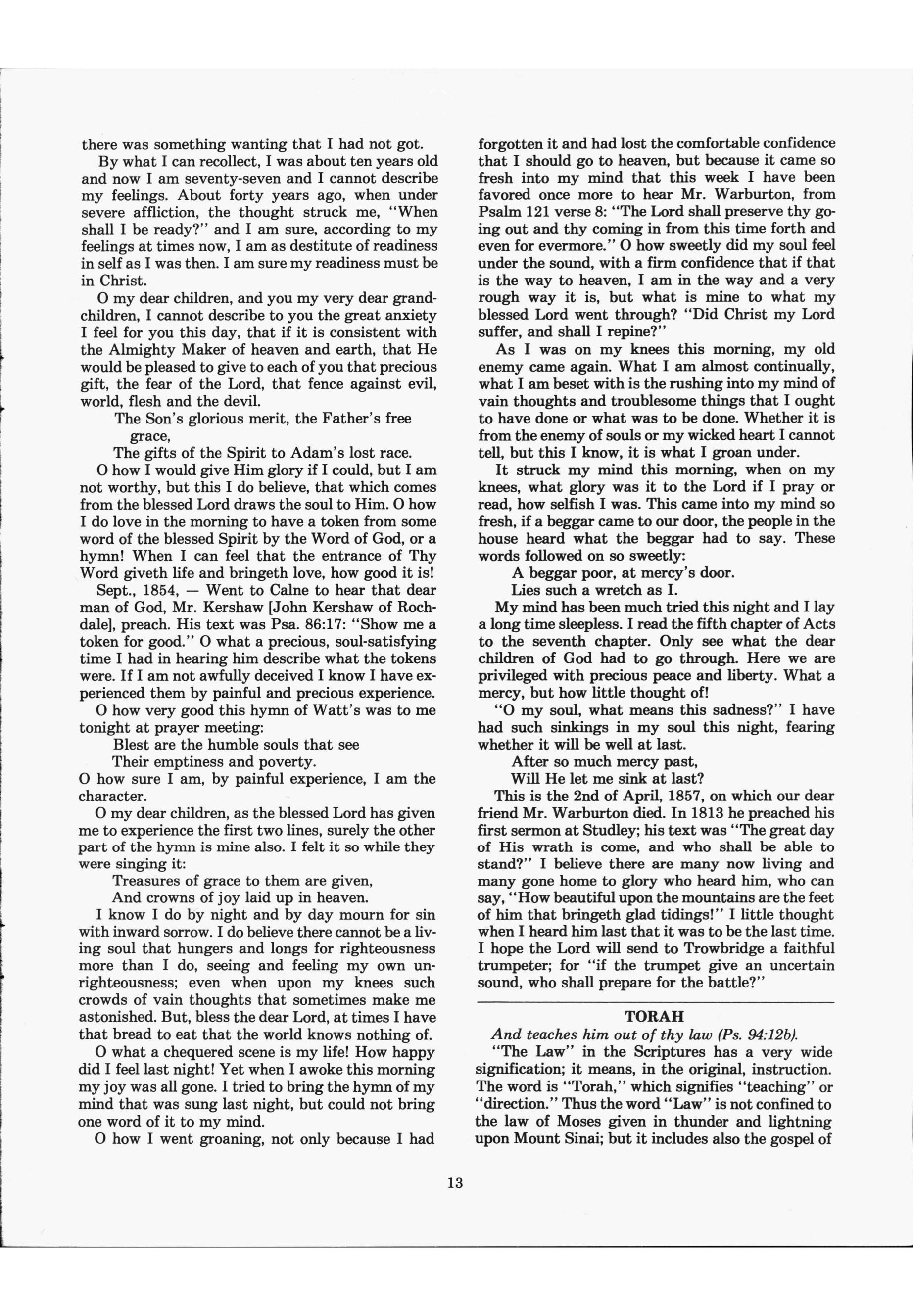 there was something wanting that I had not got.

By what I can recollect, I was about ten years old and now I am seventy-seven and I cannot describe my feelings. About forty years ago, when under severe affliction, the thought struck me, "When shall I be ready?" and I am sure, according to my feelings at times now, I am as destitute of readiness in self as I was then. I am sure my readiness must be in Christ.

O my dear children, and you my very dear grandchildren, I cannot describe to you the great anxiety I feel for you this day, that if it is consistent with the Almighty Maker of heaven and earth, that He would be pleased to give to each of you that precious gift, the fear of the Lord, that fence against evil, world, flesh and the devil.

The Son's glorious merit, the Father's free grace,
The gifts of the Spirit to Adam's lost race.

O how I would give Him glory if I could, but I am not worthy, but this I do believe, that which comes from the blessed Lord draws the soul to Him. O how I do love in the morning to have a token from some word of the blessed Spirit by the Word of God, or a hymn! When I can feel that the entrance of Thy Word giveth life and bringeth love, how good it is!

Sept., 1854, — Went to Calne to hear that dear man of God, Mr. Kershaw [John Kershaw of Rochdale], preach. His text was Psa. 86:17: "Show me a token for good." O what a precious, soul-satisfying time I had in hearing him describe what the tokens were. If I am not awfully deceived I know I have experienced them by painful and precious experience.

O how very good this hymn of Watt's was to me tonight at prayer meeting:

Blest are the humble souls that see
Their emptiness and poverty.

O how sure I am, by painful experience, I am the character.

O my dear children, as the blessed Lord has given me to experience the first two lines, surely the other part of the hymn is mine also. I felt it so while they were singing it:

Treasures of grace to them are given,
And crowns of joy laid up in heaven.

I know I do by night and by day mourn for sin with inward sorrow. I do believe there cannot be a living soul that hungers and longs for righteousness more than I do, seeing and feeling my own unrighteousness; even when upon my knees such crowds of vain thoughts that sometimes make me astonished. But, bless the dear Lord, at times I have that bread to eat that the world knows nothing of.

O what a chequered scene is my life! How happy did I feel last night! Yet when I awoke this morning my joy was all gone. I tried to bring the hymn of my mind that was sung last night, but could not bring one word of it to my mind.

O how I went groaning, not only because I had forgotten it and had lost the comfortable confidence that I should go to heaven, but because it came so fresh into my mind that this week I have been favored once more to hear Mr. Warburton, from Psalm 121 verse 8: "The Lord shall preserve thy going out and thy coming in from this time forth and even for evermore." O how sweetly did my soul feel under the sound, with a firm confidence that if that is the way to heaven, I am in the way and a very rough way it is, but what is mine to what my blessed Lord went through? "Did Christ my Lord suffer, and shall I repine?"

As I was on my knees this morning, my old enemy came again. What I am almost continually, what I am beset with is the rushing into my mind of vain thoughts and troublesome things that I ought to have done or what was to be done. Whether it is from the enemy of souls or my wicked heart I cannot tell, but this I know, it is what I groan under.

It struck my mind this morning, when on my knees, what glory was it to the Lord if I pray or read, how selfish I was. This came into my mind so fresh, if a beggar came to our door, the people in the house heard what the beggar had to say. These words followed on so sweetly:

A beggar poor, at mercy's door.
Lies such a wretch as I.

My mind has been much tried this night and I lay a long time sleepless. I read the fifth chapter of Acts to the seventh chapter. Only see what the dear children of God had to go through. Here we are privileged with precious peace and liberty. What a mercy, but how little thought of!

"O my soul, what means this sadness?" I have had such sinkings in my soul this night, fearing whether it will be well at last.

After so much mercy past,
Will He let me sink at last?

This is the 2nd of April, 1857, on which our dear friend Mr. Warburton died. In 1813 he preached his first sermon at Studley; his text was "The great day of His wrath is come, and who shall be able to stand?" I believe there are many now living and many gone home to glory who heard him, who can say, "How beautiful upon the mountains are the feet of him that bringeth glad tidings!" I little thought when I heard him last that it was to be the last time. I hope the Lord will send to Trowbridge a faithful trumpeter; for "if the trumpet give an uncertain sound, who shall prepare for the battle?"

TORAH

And teaches him out of thy law (Ps. 94:12b).

"The Law" in the Scriptures has a very wide signification; it means, in the original, instruction. The word is "Torah," which signifies "teaching" or "direction." Thus the word "Law" is not confined to the law of Moses given in thunder and lightning upon Mount Sinai; but it includes also the gospel of

13